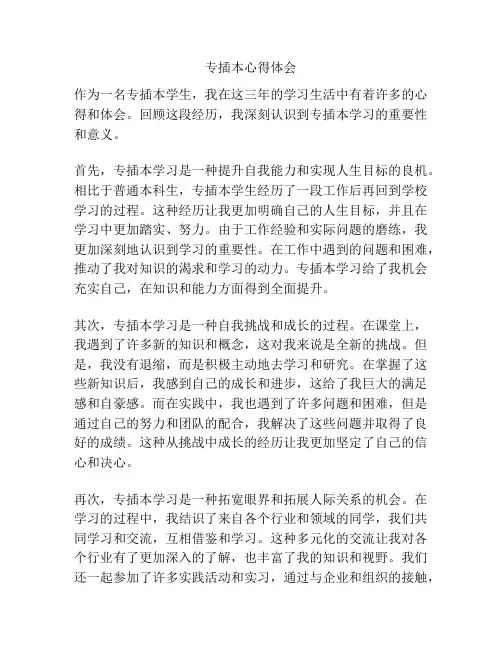 专插本心得体会

作为一名专插本学生，我在这三年的学习生活中有着许多的心得和体会。回顾这段经历，我深刻认识到专插本学习的重要性和意义。

首先，专插本学习是一种提升自我能力和实现人生目标的良机。相比于普通本科生，专插本学生经历了一段工作后再回到学校学习的过程。这种经历让我更加明确自己的人生目标，并且在学习中更加踏实、努力。由于工作经验和实际问题的磨练，我更加深刻地认识到学习的重要性。在工作中遇到的问题和困难，推动了我对知识的渴求和学习的动力。专插本学习给了我机会充实自己，在知识和能力方面得到全面提升。

其次，专插本学习是一种自我挑战和成长的过程。在课堂上，我遇到了许多新的知识和概念，这对我来说是全新的挑战。但是，我没有退缩，而是积极主动地去学习和研究。在掌握了这些新知识后，我感到自己的成长和进步，这给了我巨大的满足感和自豪感。而在实践中，我也遇到了许多问题和困难，但是通过自己的努力和团队的配合，我解决了这些问题并取得了良好的成绩。这种从挑战中成长的经历让我更加坚定了自己的信心和决心。

再次，专插本学习是一种拓宽眼界和拓展人际关系的机会。在学习的过程中，我结识了来自各个行业和领域的同学，我们共同学习和交流，互相借鉴和学习。这种多元化的交流让我对各个行业有了更加深入的了解，也丰富了我的知识和视野。我们还一起参加了许多实践活动和实习，通过与企业和组织的接触，